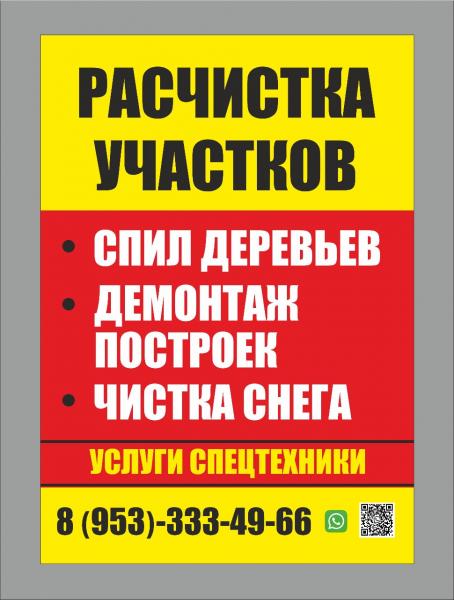 РАСЧИСТКА УЧАСТКОВ

• СПИЛ ДЕРЕВЬЕВ
• ДЕМОНТАЖ ПОСТРОЕК
• ЧИСТКА СНЕГА

УСЛУГИ СПЕЦТЕХНИКИ

8 (953)-333-49-66